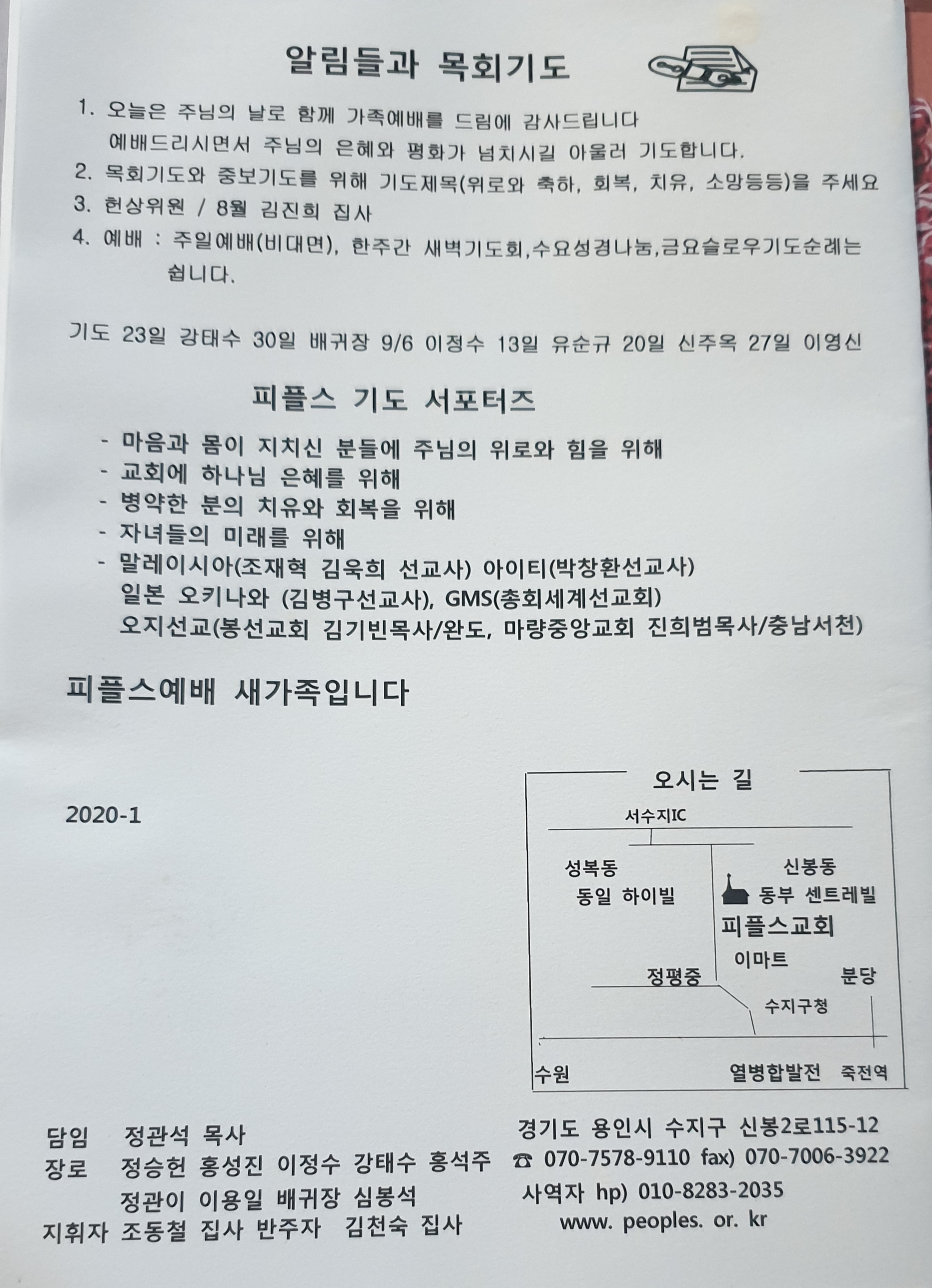 알림들과 목회기도

1. 오늘은 주님의 날로 함께 가족예배를 드림에 감사드립니다
예배드리시면서 주님의 은혜와 평화가 넘치시길 아울러 기도합니다.
2. 목회기도와 중보기도를 위해 기도제목(위로와 축하, 회복, 치유, 소망등등)을 주세요
3. 헌상위원 / 8월 김진희 집사
4. 예배 : 주일예배(비대면), 한주간 새벽기도회,수요성경나눔,금요슬로우기도순례는 쉽니다.

기도 23일 강태수 30일 배귀장 9/6 이정수 13일 유순규 20일 신주옥 27일 이영신

피플스 기도 서포터즈

- 마음과 몸이 지치신 분들에 주님의 위로와 힘을 위해
- 교회에 하나님 은혜를 위해
- 병약한 분의 치유와 회복을 위해
- 자녀들의 미래를 위해
- 말레이시아(조재혁 김욱희 선교사) 아이티(박창환선교사)
일본 오키나와 (김병구선교사), GMS(총회세계선교회)
오지선교(봉선교회 김기빈목사/완도, 마량중앙교회 진희범목사/충남서천)

피플스예배 새가족입니다

2020-1

오시는 길
서수지IC
성복동
동일 하이빌
신봉동
동부 센트레빌
피플스교회
이마트
정평중
분당
수지구청
수원
열병합발전
죽전역

담임 정관석 목사
장로 정승헌 홍성진 이정수 강태수 홍석주
정관이 이용일 배귀장 심봉석
지휘자 조동철 집사 반주자 김천숙 집사

경기도 용인시 수지구 신봉2로115-12
☎ 070-7578-9110 fax) 070-7006-3922
사역자 hp) 010-8283-2035
www. peoples. or. kr